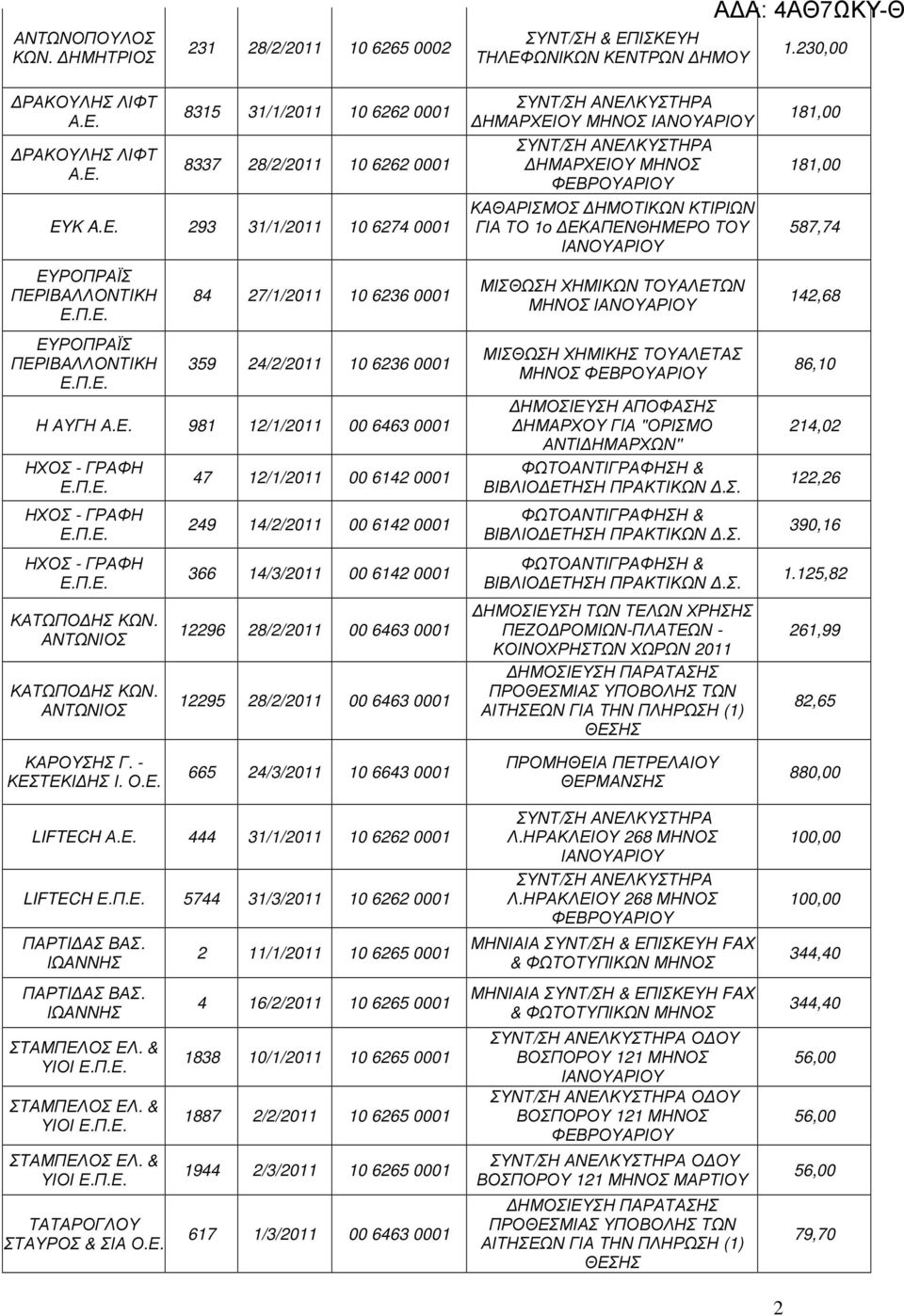 ΑΔΑ: 4ΑΘ7ΩΚΥ-Θ

| | | | | | |
|---|---|---|---|---|---|
| ΑΝΤΩΝΟΠΟΥΛΟΣ ΚΩΝ. ΔΗΜΗΤΡΙΟΣ | 231 | 28/2/2011 | 10 6265 0002 | ΣΥΝΤ/ΣΗ & ΕΠΙΣΚΕΥΗ ΤΗΛΕΦΩΝΙΚΩΝ ΚΕΝΤΡΩΝ ΔΗΜΟΥ | 1.230,00 |
| ΔΡΑΚΟΥΛΗΣ ΛΙΦΤ Α.Ε. | 8315 | 31/1/2011 | 10 6262 0001 | ΣΥΝΤ/ΣΗ ΑΝΕΛΚΥΣΤΗΡΑ ΔΗΜΑΡΧΕΙΟΥ ΜΗΝΟΣ ΙΑΝΟΥΑΡΙΟΥ | 181,00 |
| ΔΡΑΚΟΥΛΗΣ ΛΙΦΤ Α.Ε. | 8337 | 28/2/2011 | 10 6262 0001 | ΣΥΝΤ/ΣΗ ΑΝΕΛΚΥΣΤΗΡΑ ΔΗΜΑΡΧΕΙΟΥ ΜΗΝΟΣ ΦΕΒΡΟΥΑΡΙΟΥ | 181,00 |
| ΕΥΚ Α.Ε. | 293 | 31/1/2011 | 10 6274 0001 | ΚΑΘΑΡΙΣΜΟΣ ΔΗΜΟΤΙΚΩΝ ΚΤΙΡΙΩΝ ΓΙΑ ΤΟ 1ο ΔΕΚΑΠΕΝΘΗΜΕΡΟ ΤΟΥ ΙΑΝΟΥΑΡΙΟΥ | 587,74 |
| ΕΥΡΟΠΡΑΪΣ ΠΕΡΙΒΑΛΛΟΝΤΙΚΗ Ε.Π.Ε. | 84 | 27/1/2011 | 10 6236 0001 | ΜΙΣΘΩΣΗ ΧΗΜΙΚΩΝ ΤΟΥΑΛΕΤΩΝ ΜΗΝΟΣ ΙΑΝΟΥΑΡΙΟΥ | 142,68 |
| ΕΥΡΟΠΡΑΪΣ ΠΕΡΙΒΑΛΛΟΝΤΙΚΗ Ε.Π.Ε. | 359 | 24/2/2011 | 10 6236 0001 | ΜΙΣΘΩΣΗ ΧΗΜΙΚΗΣ ΤΟΥΑΛΕΤΑΣ ΜΗΝΟΣ ΦΕΒΡΟΥΑΡΙΟΥ | 86,10 |
| Η ΑΥΓΗ Α.Ε. | 981 | 12/1/2011 | 00 6463 0001 | ΔΗΜΟΣΙΕΥΣΗ ΑΠΟΦΑΣΗΣ ΔΗΜΑΡΧΟΥ ΓΙΑ "ΟΡΙΣΜΟ ΑΝΤΙΔΗΜΑΡΧΩΝ" | 214,02 |
| ΗΧΟΣ - ΓΡΑΦΗ Ε.Π.Ε. | 47 | 12/1/2011 | 00 6142 0001 | ΦΩΤΟΑΝΤΙΓΡΑΦΗΣΗ & ΒΙΒΛΙΟΔΕΤΗΣΗ ΠΡΑΚΤΙΚΩΝ Δ.Σ. | 122,26 |
| ΗΧΟΣ - ΓΡΑΦΗ Ε.Π.Ε. | 249 | 14/2/2011 | 00 6142 0001 | ΦΩΤΟΑΝΤΙΓΡΑΦΗΣΗ & ΒΙΒΛΙΟΔΕΤΗΣΗ ΠΡΑΚΤΙΚΩΝ Δ.Σ. | 390,16 |
| ΗΧΟΣ - ΓΡΑΦΗ Ε.Π.Ε. | 366 | 14/3/2011 | 00 6142 0001 | ΦΩΤΟΑΝΤΙΓΡΑΦΗΣΗ & ΒΙΒΛΙΟΔΕΤΗΣΗ ΠΡΑΚΤΙΚΩΝ Δ.Σ. | 1.125,82 |
| ΚΑΤΩΠΟΔΗΣ ΚΩΝ. ΑΝΤΩΝΙΟΣ | 12296 | 28/2/2011 | 00 6463 0001 | ΔΗΜΟΣΙΕΥΣΗ ΤΩΝ ΤΕΛΩΝ ΧΡΗΣΗΣ ΠΕΖΟΔΡΟΜΙΩΝ-ΠΛΑΤΕΩΝ - ΚΟΙΝΟΧΡΗΣΤΩΝ ΧΩΡΩΝ 2011 | 261,99 |
| ΚΑΤΩΠΟΔΗΣ ΚΩΝ. ΑΝΤΩΝΙΟΣ | 12295 | 28/2/2011 | 00 6463 0001 | ΔΗΜΟΣΙΕΥΣΗ ΠΑΡΑΤΑΣΗΣ ΠΡΟΘΕΣΜΙΑΣ ΥΠΟΒΟΛΗΣ ΤΩΝ ΑΙΤΗΣΕΩΝ ΓΙΑ ΤΗΝ ΠΛΗΡΩΣΗ (1) ΘΕΣΗΣ | 82,65 |
| ΚΑΡΟΥΣΗΣ Γ. - ΚΕΣΤΕΚΙΔΗΣ Ι. Ο.Ε. | 665 | 24/3/2011 | 10 6643 0001 | ΠΡΟΜΗΘΕΙΑ ΠΕΤΡΕΛΑΙΟΥ ΘΕΡΜΑΝΣΗΣ | 880,00 |
| LIFTECH Α.Ε. | 444 | 31/1/2011 | 10 6262 0001 | ΣΥΝΤ/ΣΗ ΑΝΕΛΚΥΣΤΗΡΑ Λ.ΗΡΑΚΛΕΙΟΥ 268 ΜΗΝΟΣ ΙΑΝΟΥΑΡΙΟΥ | 100,00 |
| LIFTECH Ε.Π.Ε. | 5744 | 31/3/2011 | 10 6262 0001 | ΣΥΝΤ/ΣΗ ΑΝΕΛΚΥΣΤΗΡΑ Λ.ΗΡΑΚΛΕΙΟΥ 268 ΜΗΝΟΣ ΦΕΒΡΟΥΑΡΙΟΥ | 100,00 |
| ΠΑΡΤΙΔΑΣ ΒΑΣ. ΙΩΑΝΝΗΣ | 2 | 11/1/2011 | 10 6265 0001 | ΜΗΝΙΑΙΑ ΣΥΝΤ/ΣΗ & ΕΠΙΣΚΕΥΗ FAX & ΦΩΤΟΤΥΠΙΚΩΝ ΜΗΝΟΣ | 344,40 |
| ΠΑΡΤΙΔΑΣ ΒΑΣ. ΙΩΑΝΝΗΣ | 4 | 16/2/2011 | 10 6265 0001 | ΜΗΝΙΑΙΑ ΣΥΝΤ/ΣΗ & ΕΠΙΣΚΕΥΗ FAX & ΦΩΤΟΤΥΠΙΚΩΝ ΜΗΝΟΣ | 344,40 |
| ΣΤΑΜΠΕΛΟΣ ΕΛ. & ΥΙΟΙ Ε.Π.Ε. | 1838 | 10/1/2011 | 10 6265 0001 | ΣΥΝΤ/ΣΗ ΑΝΕΛΚΥΣΤΗΡΑ ΟΔΟΥ ΒΟΣΠΟΡΟΥ 121 ΜΗΝΟΣ ΙΑΝΟΥΑΡΙΟΥ | 56,00 |
| ΣΤΑΜΠΕΛΟΣ ΕΛ. & ΥΙΟΙ Ε.Π.Ε. | 1887 | 2/2/2011 | 10 6265 0001 | ΣΥΝΤ/ΣΗ ΑΝΕΛΚΥΣΤΗΡΑ ΟΔΟΥ ΒΟΣΠΟΡΟΥ 121 ΜΗΝΟΣ ΦΕΒΡΟΥΑΡΙΟΥ | 56,00 |
| ΣΤΑΜΠΕΛΟΣ ΕΛ. & ΥΙΟΙ Ε.Π.Ε. | 1944 | 2/3/2011 | 10 6265 0001 | ΣΥΝΤ/ΣΗ ΑΝΕΛΚΥΣΤΗΡΑ ΟΔΟΥ ΒΟΣΠΟΡΟΥ 121 ΜΗΝΟΣ ΜΑΡΤΙΟΥ | 56,00 |
| ΤΑΤΑΡΟΓΛΟΥ ΣΤΑΥΡΟΣ & ΣΙΑ Ο.Ε. | 617 | 1/3/2011 | 00 6463 0001 | ΔΗΜΟΣΙΕΥΣΗ ΠΑΡΑΤΑΣΗΣ ΠΡΟΘΕΣΜΙΑΣ ΥΠΟΒΟΛΗΣ ΤΩΝ ΑΙΤΗΣΕΩΝ ΓΙΑ ΤΗΝ ΠΛΗΡΩΣΗ (1) ΘΕΣΗΣ | 79,70 |

2